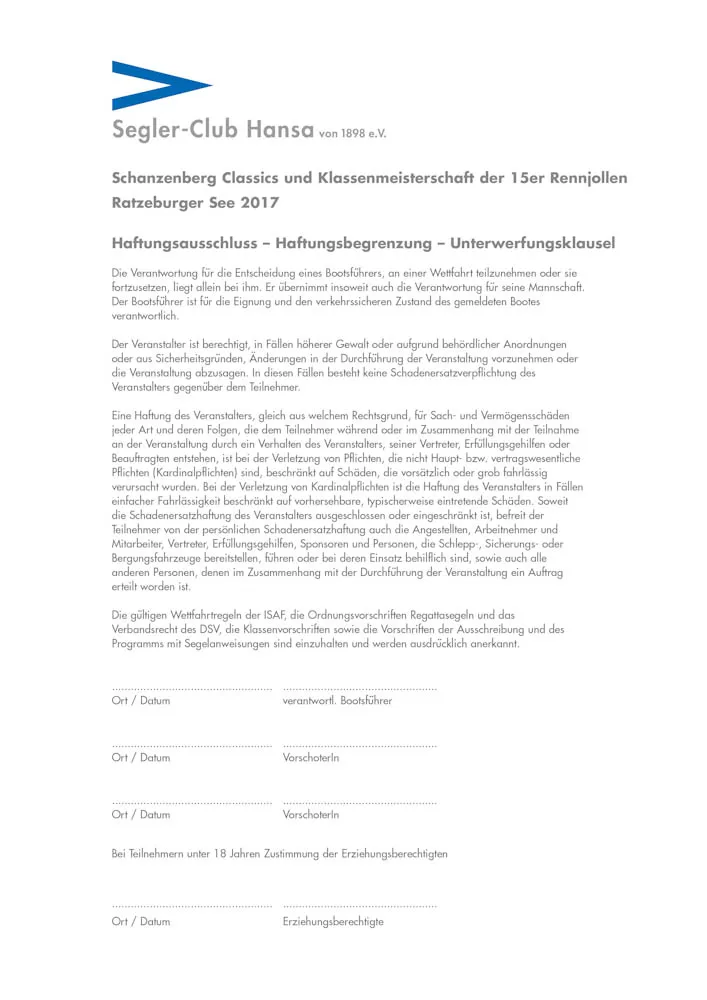 Segler-Club Hansa von 1898 e.V.

Schanzenberg Classics und Klassenmeisterschaft der 15er Rennjollen Ratzeburger See 2017

Haftungsausschluss – Haftungsbegrenzung – Unterwerfungsklausel

Die Verantwortung für die Entscheidung eines Bootsführers, an einer Wettfahrt teilzunehmen oder sie fortzusetzen, liegt allein bei ihm. Er übernimmt insoweit auch die Verantwortung für seine Mannschaft. Der Bootsführer ist für die Eignung und den verkehrssicheren Zustand des gemeldeten Bootes verantwortlich.

Der Veranstalter ist berechtigt, in Fällen höherer Gewalt oder aufgrund behördlicher Anordnungen oder aus Sicherheitsgründen, Änderungen in der Durchführung der Veranstaltung vorzunehmen oder die Veranstaltung abzusagen. In diesen Fällen besteht keine Schadenersatzverpflichtung des Veranstalters gegenüber dem Teilnehmer.

Eine Haftung des Veranstalters, gleich aus welchem Rechtsgrund, für Sach- und Vermögensschäden jeder Art und deren Folgen, die dem Teilnehmer während oder im Zusammenhang mit der Teilnahme an der Veranstaltung durch ein Verhalten des Veranstalters, seiner Vertreter, Erfüllungsgehilfen oder Beauftragten entstehen, ist bei der Verletzung von Pflichten, die nicht Haupt- bzw. vertragswesentliche Pflichten (Kardinalpflichten) sind, beschränkt auf Schäden, die vorsätzlich oder grob fahrlässig verursacht wurden. Bei der Verletzung von Kardinalpflichten ist die Haftung des Veranstalters in Fällen einfacher Fahrlässigkeit beschränkt auf vorhersehbare, typischerweise eintretende Schäden. Soweit die Schadenersatzhaftung des Veranstalters ausgeschlossen oder eingeschränkt ist, befreit der Teilnehmer von der persönlichen Schadenersatzhaftung auch die Angestellten, Arbeitnehmer und Mitarbeiter, Vertreter, Erfüllungsgehilfen, Sponsoren und Personen, die Schlepp-, Sicherungs- oder Bergungsfahrzeuge bereitstellen, führen oder bei deren Einsatz behilflich sind, sowie auch alle anderen Personen, denen im Zusammenhang mit der Durchführung der Veranstaltung ein Auftrag erteilt worden ist.

Die gültigen Wettfahrtregeln der ISAF, die Ordnungsvorschriften Regattasegeln und das Verbandsrecht des DSV, die Klassenvorschriften sowie die Vorschriften der Ausschreibung und des Programms mit Segelanweisungen sind einzuhalten und werden ausdrücklich anerkannt.

.................................................. ..................................................
Ort / Datum verantwortl. Bootsführer

.................................................. ..................................................
Ort / Datum VorschoterIn

.................................................. ..................................................
Ort / Datum VorschoterIn

Bei Teilnehmern unter 18 Jahren Zustimmung der Erziehungsberechtigten

.................................................. ..................................................
Ort / Datum Erziehungsberechtigte